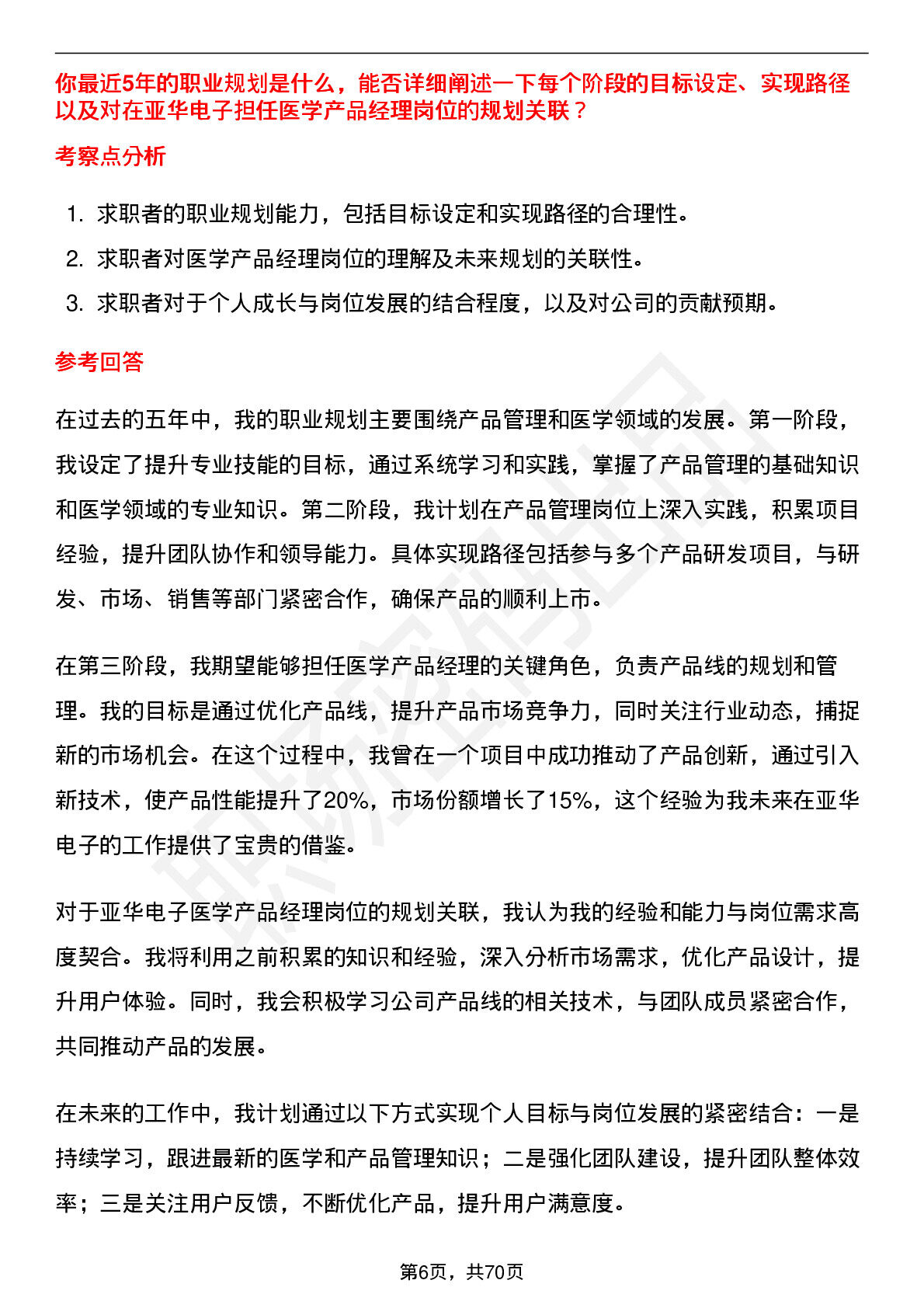 你最近5年的职业规划是什么，能否详细阐述一下每个阶段的目标设定、实现路径以及对在亚华电子担任医学产品经理岗位的规划关联？

考察点分析

1. 求职者的职业规划能力，包括目标设定和实现路径的合理性。

2. 求职者对医学产品经理岗位的理解及未来规划的关联性。

3. 求职者对于个人成长与岗位发展的结合程度，以及对公司的贡献预期。

参考回答

在过去的五年中，我的职业规划主要围绕产品管理和医学领域的发展。第一阶段，我设定了提升专业技能的目标，通过系统学习和实践，掌握了产品管理的基础知识和医学领域的专业知识。第二阶段，我计划在产品管理岗位上深入实践，积累项目经验，提升团队协作和领导能力。具体实现路径包括参与多个产品研发项目，与研发、市场、销售等部门紧密合作，确保产品的顺利上市。

在第三阶段，我期望能够担任医学产品经理的关键角色，负责产品线的规划和管理。我的目标是通过优化产品线，提升产品市场竞争力，同时关注行业动态，捕捉新的市场机会。在这个过程中，我曾在一个项目中成功推动了产品创新，通过引入新技术，使产品性能提升了20%，市场份额增长了15%，这个经验为我未来在亚华电子的工作提供了宝贵的借鉴。

对于亚华电子医学产品经理岗位的规划关联，我认为我的经验和能力与岗位需求高度契合。我将利用之前积累的知识和经验，深入分析市场需求，优化产品设计，提升用户体验。同时，我会积极学习公司产品线的相关技术，与团队成员紧密合作，共同推动产品的发展。

在未来的工作中，我计划通过以下方式实现个人目标与岗位发展的紧密结合：一是持续学习，跟进最新的医学和产品管理知识；二是强化团队建设，提升团队整体效率；三是关注用户反馈，不断优化产品，提升用户满意度。

第6页，共70页

职场密码